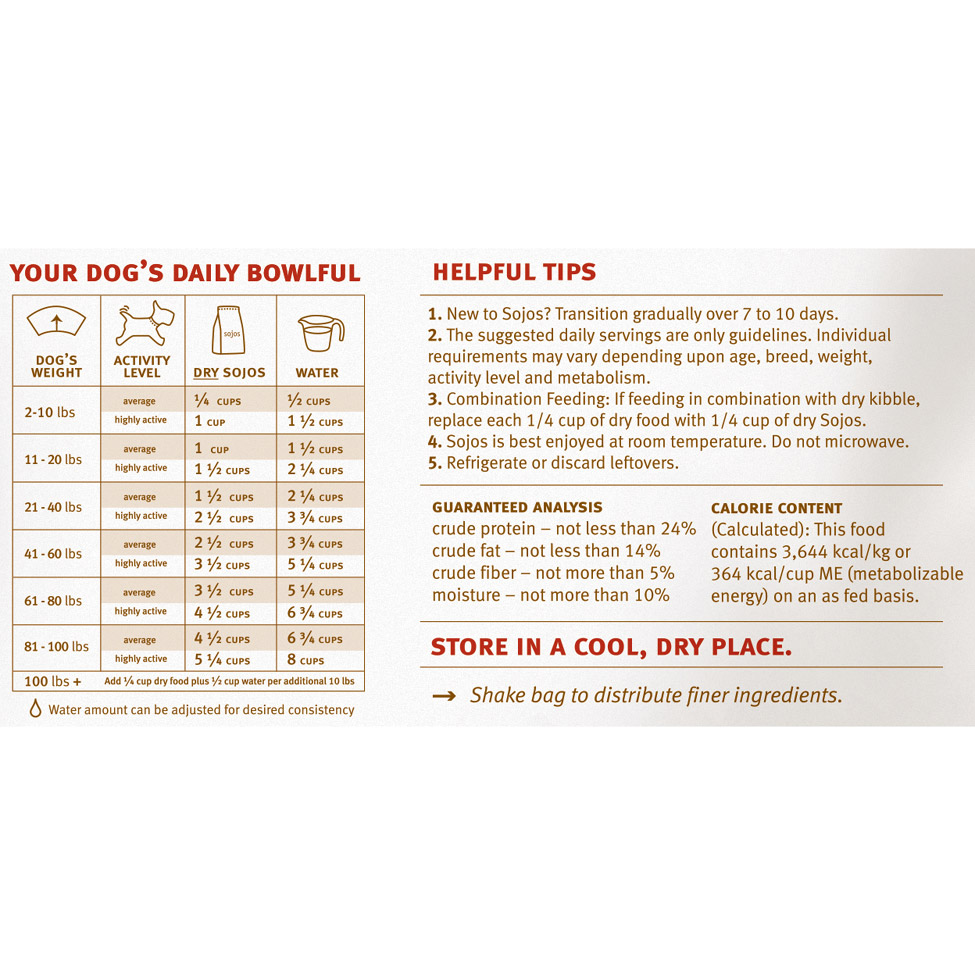 YOUR DOG'S DAILY BOWLFUL

| DOG'S WEIGHT | ACTIVITY LEVEL | DRY SOJOS | WATER |
|---|---|---|---|
| 2-10 lbs | average | ¼ CUPS | ½ CUPS |
| | highly active | 1 CUP | 1 ½ CUPS |
| 11 - 20 lbs | average | 1 CUP | 1 ½ CUPS |
| | highly active | 1 ½ CUPS | 2 ¼ CUPS |
| 21 - 40 lbs | average | 1 ½ CUPS | 2 ¼ CUPS |
| | highly active | 2 ½ CUPS | 3 ¾ CUPS |
| 41 - 60 lbs | average | 2 ½ CUPS | 3 ¾ CUPS |
| | highly active | 3 ½ CUPS | 5 ¼ CUPS |
| 61 - 80 lbs | average | 3 ½ CUPS | 5 ¼ CUPS |
| | highly active | 4 ½ CUPS | 6 ¾ CUPS |
| 81 - 100 lbs | average | 4 ½ CUPS | 6 ¾ CUPS |
| | highly active | 5 ¼ CUPS | 8 CUPS |
| 100 lbs + | Add ¼ cup dry food plus ½ cup water per additional 10 lbs | | |

sojos

Water amount can be adjusted for desired consistency

HELPFUL TIPS

1. New to Sojos? Transition gradually over 7 to 10 days.
2. The suggested daily servings are only guidelines. Individual requirements may vary depending upon age, breed, weight, activity level and metabolism.
3. Combination Feeding: If feeding in combination with dry kibble, replace each 1/4 cup of dry food with 1/4 cup of dry Sojos.
4. Sojos is best enjoyed at room temperature. Do not microwave.
5. Refrigerate or discard leftovers.

GUARANTEED ANALYSIS
crude protein – not less than 24%
crude fat – not less than 14%
crude fiber – not more than 5%
moisture – not more than 10%

CALORIE CONTENT
(Calculated): This food contains 3,644 kcal/kg or 364 kcal/cup ME (metabolizable energy) on an as fed basis.

STORE IN A COOL, DRY PLACE.

→ Shake bag to distribute finer ingredients.